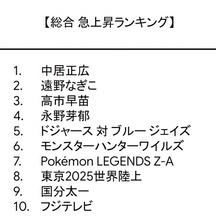 【総合 急上昇ランキング】

1. 中居正広
2. 遠野なぎこ
3. 高市早苗
4. 永野芽郁
5. ドジャース 対 ブルー ジェイズ
6. モンスターハンターワイルズ
7. Pokémon LEGENDS Z-A
8. 東京2025世界陸上
9. 国分太一
10. フジテレビ